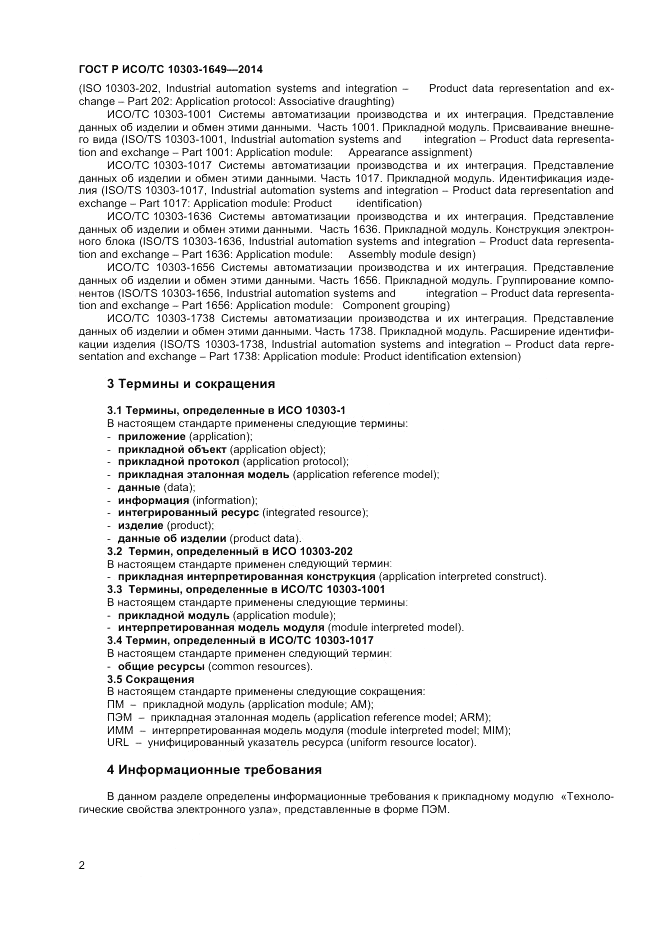 ГОСТ Р ИСО/ТС 10303-1649—2014

(ISO 10303-202, Industrial automation systems and integration – Product data representation and exchange – Part 202: Application protocol: Associative draughting)

ИСО/ТС 10303-1001 Системы автоматизации производства и их интеграция. Представление данных об изделии и обмен этими данными. Часть 1001. Прикладной модуль. Присваивание внешнего вида (ISO/TS 10303-1001, Industrial automation systems and integration – Product data representation and exchange – Part 1001: Application module: Appearance assignment)

ИСО/ТС 10303-1017 Системы автоматизации производства и их интеграция. Представление данных об изделии и обмен этими данными. Часть 1017. Прикладной модуль. Идентификация изделия (ISO/TS 10303-1017, Industrial automation systems and integration – Product data representation and exchange – Part 1017: Application module: Product identification)

ИСО/ТС 10303-1636 Системы автоматизации производства и их интеграция. Представление данных об изделии и обмен этими данными. Часть 1636. Прикладной модуль. Конструкция электронного блока (ISO/TS 10303-1636, Industrial automation systems and integration – Product data representation and exchange – Part 1636: Application module: Assembly module design)

ИСО/ТС 10303-1656 Системы автоматизации производства и их интеграция. Представление данных об изделии и обмен этими данными. Часть 1656. Прикладной модуль. Группирование компонентов (ISO/TS 10303-1656, Industrial automation systems and integration – Product data representation and exchange – Part 1656: Application module: Component grouping)

ИСО/ТС 10303-1738 Системы автоматизации производства и их интеграция. Представление данных об изделии и обмен этими данными. Часть 1738. Прикладной модуль. Расширение идентификации изделия (ISO/TS 10303-1738, Industrial automation systems and integration – Product data representation and exchange – Part 1738: Application module: Product identification extension)

3 Термины и сокращения

3.1 Термины, определенные в ИСО 10303-1
В настоящем стандарте применены следующие термины:
- приложение (application);
- прикладной объект (application object);
- прикладной протокол (application protocol);
- прикладная эталонная модель (application reference model);
- данные (data);
- информация (information);
- интегрированный ресурс (integrated resource);
- изделие (product);
- данные об изделии (product data).
3.2 Термин, определенный в ИСО 10303-202
В настоящем стандарте применен следующий термин:
- прикладная интерпретированная конструкция (application interpreted construct).
3.3 Термины, определенные в ИСО/ТС 10303-1001
В настоящем стандарте применены следующие термины:
- прикладной модуль (application module);
- интерпретированная модель модуля (module interpreted model).
3.4 Термин, определенный в ИСО/ТС 10303-1017
В настоящем стандарте применен следующий термин:
- общие ресурсы (common resources).
3.5 Сокращения
В настоящем стандарте применены следующие сокращения:
ПМ – прикладной модуль (application module; AM);
ПЭМ – прикладная эталонная модель (application reference model; ARM);
ИММ – интерпретированная модель модуля (module interpreted model; MIM);
URL – унифицированный указатель ресурса (uniform resource locator).

4 Информационные требования

В данном разделе определены информационные требования к прикладному модулю «Технологические свойства электронного узла», представленные в форме ПЭМ.

2